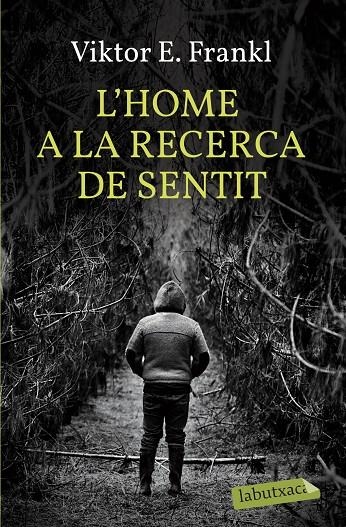 Viktor E. Frankl

L'HOME A LA RECERCA DE SENTIT

labutxaca